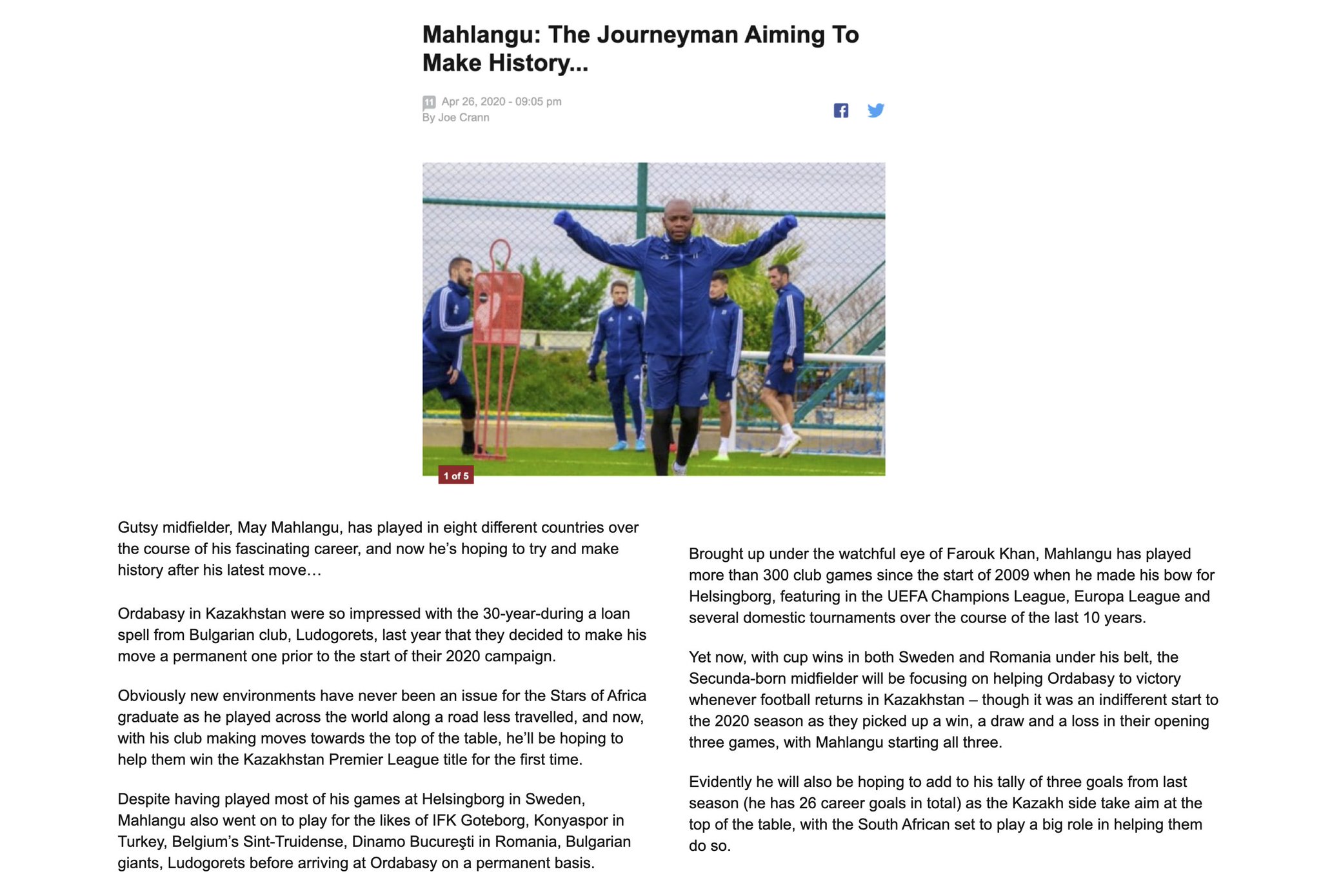 Mahlangu: The Journeyman Aiming To Make History...

Apr 26, 2020 - 09:05 pm
By Joe Crann

1 of 5

Gutsy midfielder, May Mahlangu, has played in eight different countries over the course of his fascinating career, and now he's hoping to try and make history after his latest move…

Ordabasy in Kazakhstan were so impressed with the 30-year-during a loan spell from Bulgarian club, Ludogorets, last year that they decided to make his move a permanent one prior to the start of their 2020 campaign.

Obviously new environments have never been an issue for the Stars of Africa graduate as he played across the world along a road less travelled, and now, with his club making moves towards the top of the table, he'll be hoping to help them win the Kazakhstan Premier League title for the first time.

Despite having played most of his games at Helsingborg in Sweden, Mahlangu also went on to play for the likes of IFK Goteborg, Konyaspor in Turkey, Belgium's Sint-Truidense, Dinamo Bucureşti in Romania, Bulgarian giants, Ludogorets before arriving at Ordabasy on a permanent basis.

Brought up under the watchful eye of Farouk Khan, Mahlangu has played more than 300 club games since the start of 2009 when he made his bow for Helsingborg, featuring in the UEFA Champions League, Europa League and several domestic tournaments over the course of the last 10 years.

Yet now, with cup wins in both Sweden and Romania under his belt, the Secunda-born midfielder will be focusing on helping Ordabasy to victory whenever football returns in Kazakhstan – though it was an indifferent start to the 2020 season as they picked up a win, a draw and a loss in their opening three games, with Mahlangu starting all three.

Evidently he will also be hoping to add to his tally of three goals from last season (he has 26 career goals in total) as the Kazakh side take aim at the top of the table, with the South African set to play a big role in helping them do so.